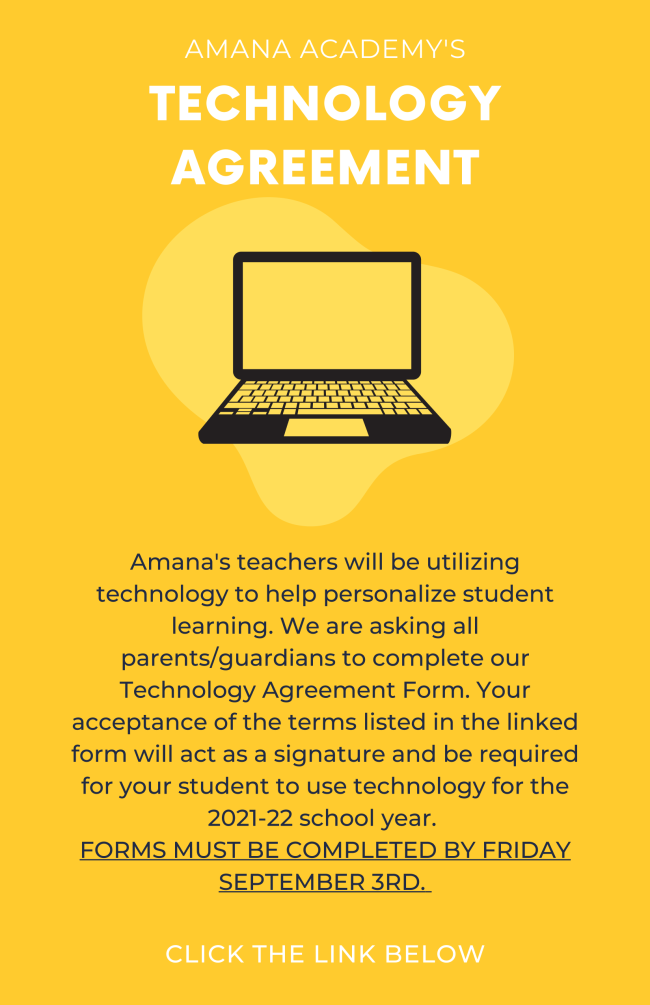 AMANA ACADEMY'S

TECHNOLOGY AGREEMENT

Amana's teachers will be utilizing technology to help personalize student learning. We are asking all parents/guardians to complete our Technology Agreement Form. Your acceptance of the terms listed in the linked form will act as a signature and be required for your student to use technology for the 2021-22 school year.
FORMS MUST BE COMPLETED BY FRIDAY SEPTEMBER 3RD.

CLICK THE LINK BELOW